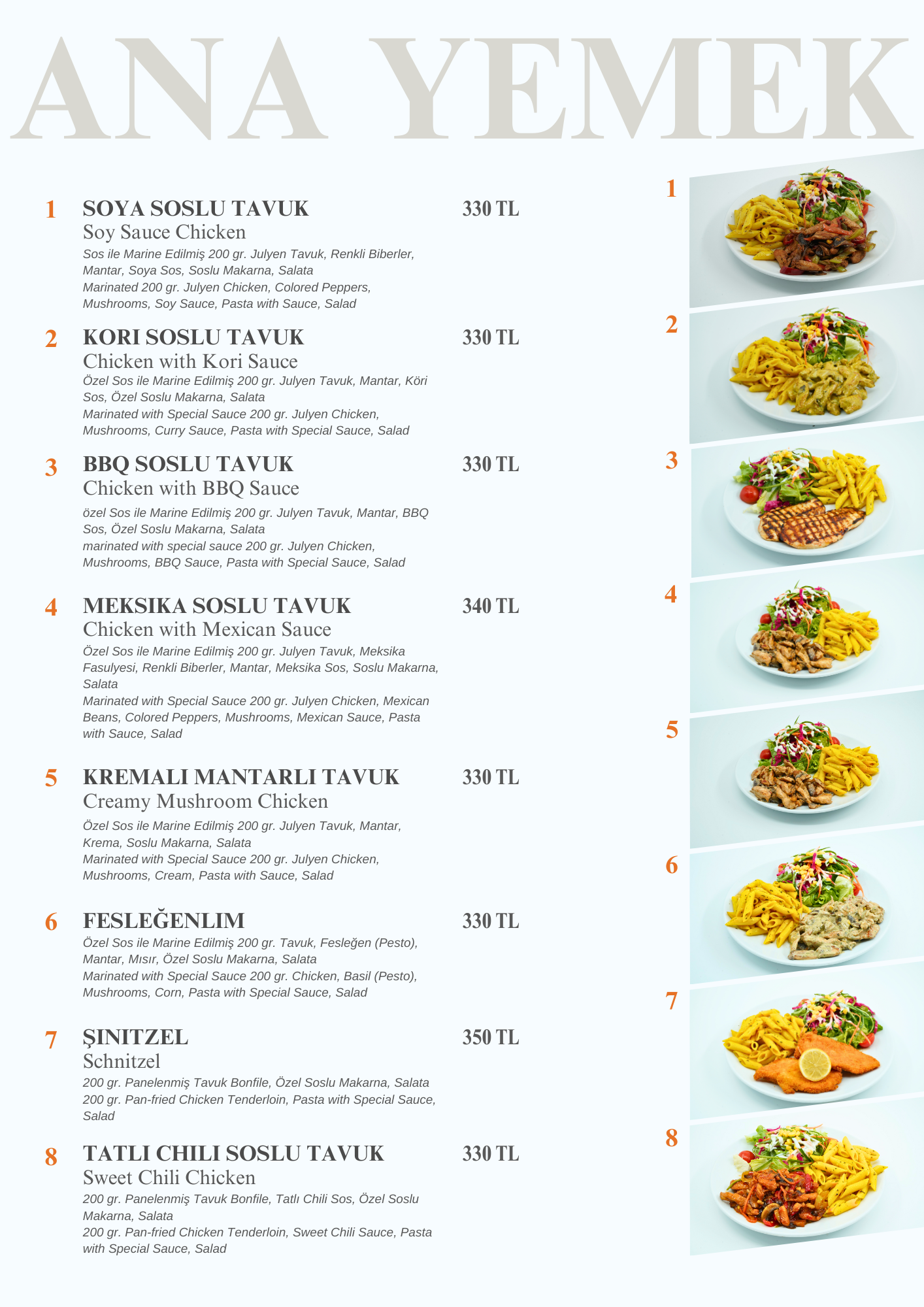 ANA YEMEK

1 SOYA SOSLU TAVUK 330 TL
Soy Sauce Chicken
Sos ile Marine Edilmiş 200 gr. Julyen Tavuk, Renkli Biberler, Mantar, Soya Sos, Soslu Makarna, Salata
Marinated 200 gr. Julyen Chicken, Colored Peppers, Mushrooms, Soy Sauce, Pasta with Sauce, Salad

2 KORI SOSLU TAVUK 330 TL
Chicken with Kori Sauce
Özel Sos ile Marine Edilmiş 200 gr. Julyen Tavuk, Mantar, Köri Sos, Özel Soslu Makarna, Salata
Marinated with Special Sauce 200 gr. Julyen Chicken, Mushrooms, Curry Sauce, Pasta with Special Sauce, Salad

3 BBQ SOSLU TAVUK 330 TL
Chicken with BBQ Sauce
özel Sos ile Marine Edilmiş 200 gr. Julyen Tavuk, Mantar, BBQ Sos, Özel Soslu Makarna, Salata
marinated with special sauce 200 gr. Julyen Chicken, Mushrooms, BBQ Sauce, Pasta with Special Sauce, Salad

4 MEKSIKA SOSLU TAVUK 340 TL
Chicken with Mexican Sauce
Özel Sos ile Marine Edilmiş 200 gr. Julyen Tavuk, Meksika Fasulyesi, Renkli Biberler, Mantar, Meksika Sos, Soslu Makarna, Salata
Marinated with Special Sauce 200 gr. Julyen Chicken, Mexican Beans, Colored Peppers, Mushrooms, Mexican Sauce, Pasta with Sauce, Salad

5 KREMALI MANTARLI TAVUK 330 TL
Creamy Mushroom Chicken
Özel Sos ile Marine Edilmiş 200 gr. Julyen Tavuk, Mantar, Krema, Soslu Makarna, Salata
Marinated with Special Sauce 200 gr. Julyen Chicken, Mushrooms, Cream, Pasta with Sauce, Salad

6 FESLEĞENLIM 330 TL
Özel Sos ile Marine Edilmiş 200 gr. Tavuk, Fesleğen (Pesto), Mantar, Mısır, Özel Soslu Makarna, Salata
Marinated with Special Sauce 200 gr. Chicken, Basil (Pesto), Mushrooms, Corn, Pasta with Special Sauce, Salad

7 ŞINITZEL 350 TL
Schnitzel
200 gr. Panelenmiş Tavuk Bonfile, Özel Soslu Makarna, Salata
200 gr. Pan-fried Chicken Tenderloin, Pasta with Special Sauce, Salad

8 TATLI CHILI SOSLU TAVUK 330 TL
Sweet Chili Chicken
200 gr. Panelenmiş Tavuk Bonfile, Tatlı Chili Sos, Özel Soslu Makarna, Salata
200 gr. Pan-fried Chicken Tenderloin, Sweet Chili Sauce, Pasta with Special Sauce, Salad

1
2
3
4
5
6
7
8